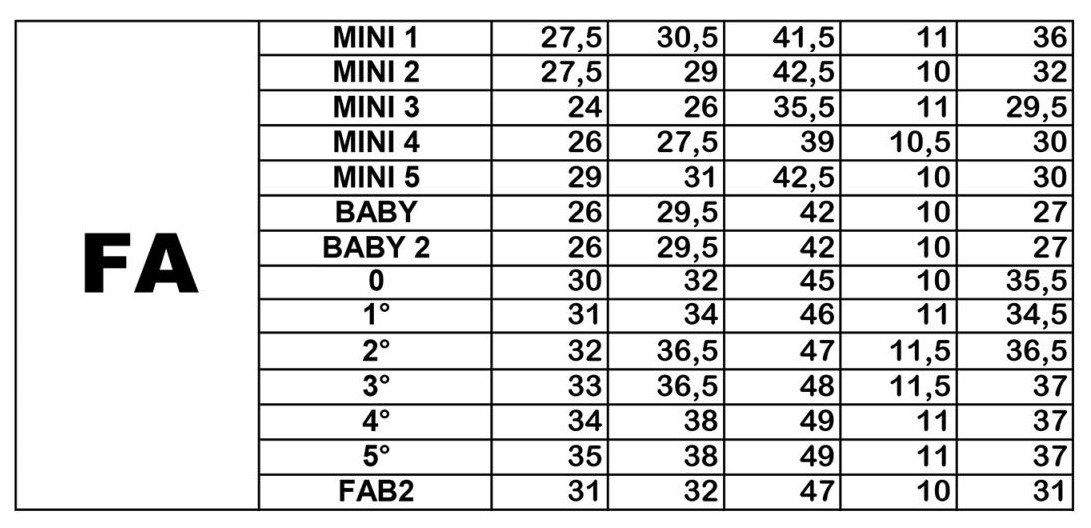 | FA | MINI 1 | 27,5 | 30,5 | 41,5 | 11 | 36 |
|---|---|---|---|---|---|---|
| | MINI 2 | 27,5 | 29 | 42,5 | 10 | 32 |
| | MINI 3 | 24 | 26 | 35,5 | 11 | 29,5 |
| | MINI 4 | 26 | 27,5 | 39 | 10,5 | 30 |
| | MINI 5 | 29 | 31 | 42,5 | 10 | 30 |
| | BABY | 26 | 29,5 | 42 | 10 | 27 |
| | BABY 2 | 26 | 29,5 | 42 | 10 | 27 |
| | 0 | 30 | 32 | 45 | 10 | 35,5 |
| | 1° | 31 | 34 | 46 | 11 | 34,5 |
| | 2° | 32 | 36,5 | 47 | 11,5 | 36,5 |
| | 3° | 33 | 36,5 | 48 | 11,5 | 37 |
| | 4° | 34 | 38 | 49 | 11 | 37 |
| | 5° | 35 | 38 | 49 | 11 | 37 |
| | FAB2 | 31 | 32 | 47 | 10 | 31 |